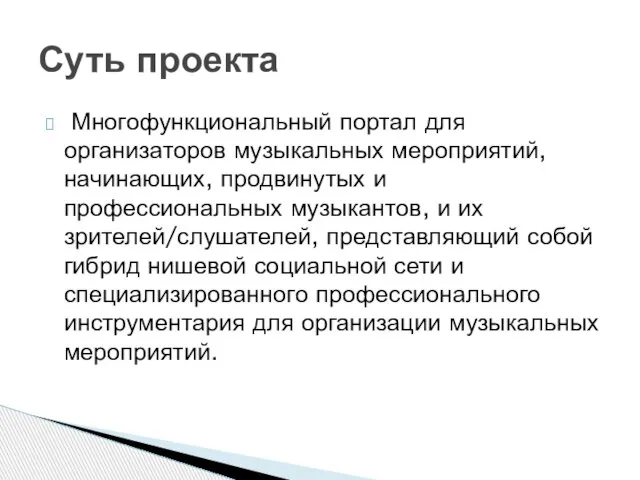 Суть проекта

Многофункциональный портал для организаторов музыкальных мероприятий, начинающих, продвинутых и профессиональных музыкантов, и их зрителей/слушателей, представляющий собой гибрид нишевой социальной сети и специализированного профессионального инструментария для организации музыкальных мероприятий.